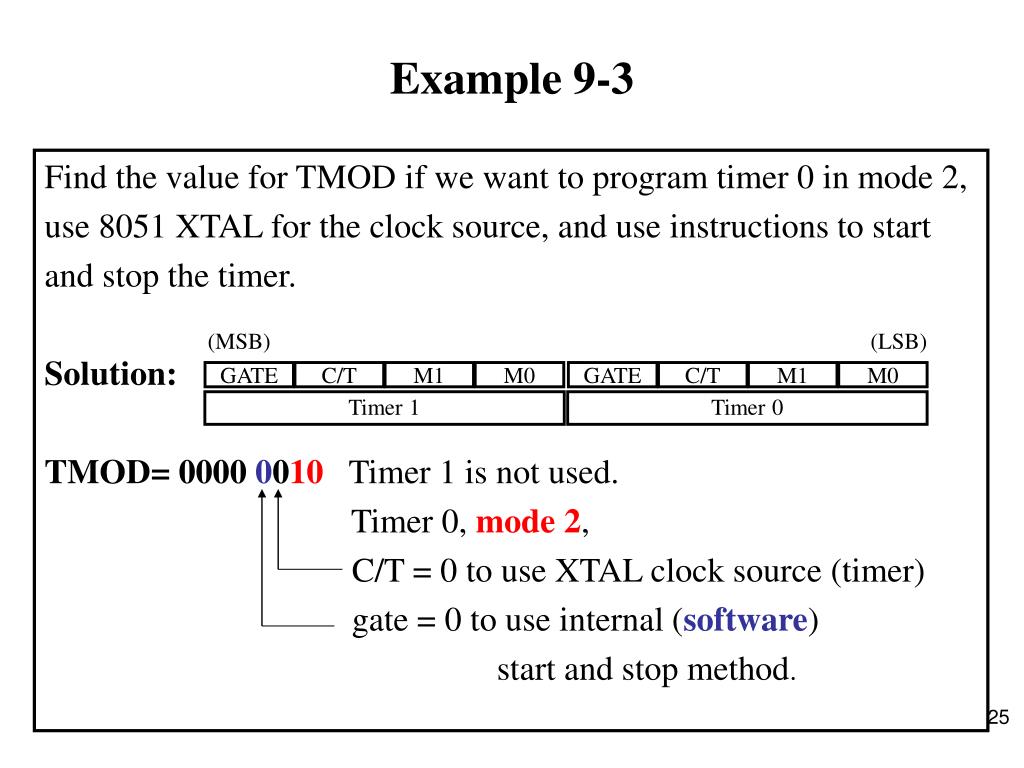 Example 9-3

Find the value for TMOD if we want to program timer 0 in mode 2, use 8051 XTAL for the clock source, and use instructions to start and stop the timer.

Solution:

(MSB) (LSB)

| GATE | C/T | M1 | M0 | GATE | C/T | M1 | M0 |
|---|---|---|---|---|---|---|---|
| Timer 1 | | | | Timer 0 | | | |

TMOD= 0000 0010 Timer 1 is not used.

Timer 0, mode 2,

C/T = 0 to use XTAL clock source (timer)

gate = 0 to use internal (software) start and stop method.

25